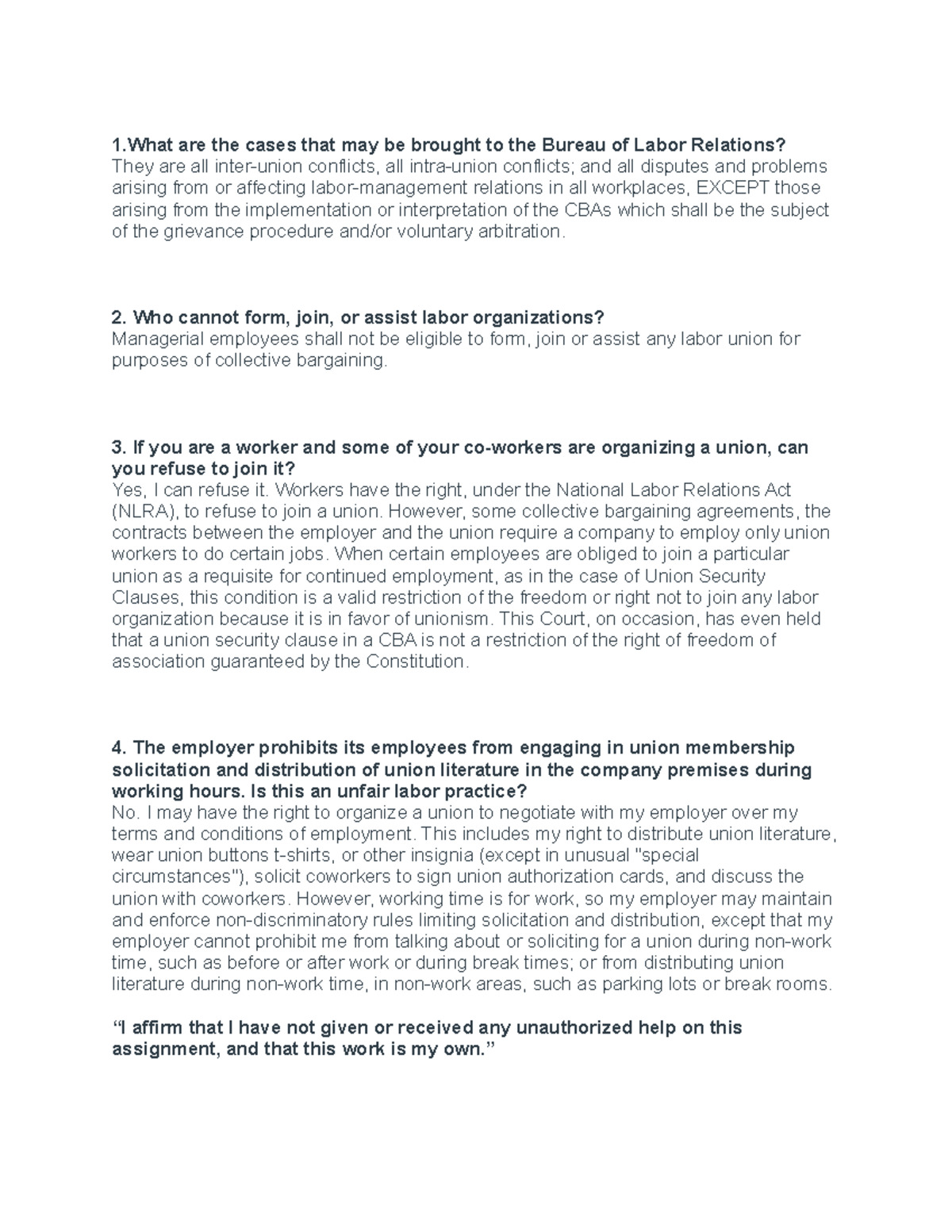 1.What are the cases that may be brought to the Bureau of Labor Relations?
They are all inter-union conflicts, all intra-union conflicts; and all disputes and problems arising from or affecting labor-management relations in all workplaces, EXCEPT those arising from the implementation or interpretation of the CBAs which shall be the subject of the grievance procedure and/or voluntary arbitration.

2. Who cannot form, join, or assist labor organizations?
Managerial employees shall not be eligible to form, join or assist any labor union for purposes of collective bargaining.

3. If you are a worker and some of your co-workers are organizing a union, can you refuse to join it?
Yes, I can refuse it. Workers have the right, under the National Labor Relations Act (NLRA), to refuse to join a union. However, some collective bargaining agreements, the contracts between the employer and the union require a company to employ only union workers to do certain jobs. When certain employees are obliged to join a particular union as a requisite for continued employment, as in the case of Union Security Clauses, this condition is a valid restriction of the freedom or right not to join any labor organization because it is in favor of unionism. This Court, on occasion, has even held that a union security clause in a CBA is not a restriction of the right of freedom of association guaranteed by the Constitution.

4. The employer prohibits its employees from engaging in union membership solicitation and distribution of union literature in the company premises during working hours. Is this an unfair labor practice?
No. I may have the right to organize a union to negotiate with my employer over my terms and conditions of employment. This includes my right to distribute union literature, wear union buttons t-shirts, or other insignia (except in unusual "special circumstances"), solicit coworkers to sign union authorization cards, and discuss the union with coworkers. However, working time is for work, so my employer may maintain and enforce non-discriminatory rules limiting solicitation and distribution, except that my employer cannot prohibit me from talking about or soliciting for a union during non-work time, such as before or after work or during break times; or from distributing union literature during non-work time, in non-work areas, such as parking lots or break rooms.

"I affirm that I have not given or received any unauthorized help on this assignment, and that this work is my own."